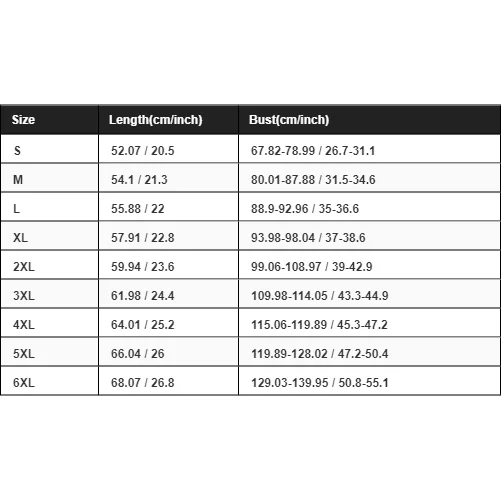 | Size | Length(cm/inch) | Bust(cm/inch) |
|---|---|---|
| S | 52.07 / 20.5 | 67.82-78.99 / 26.7-31.1 |
| M | 54.1 / 21.3 | 80.01-87.88 / 31.5-34.6 |
| L | 55.88 / 22 | 88.9-92.96 / 35-36.6 |
| XL | 57.91 / 22.8 | 93.98-98.04 / 37-38.6 |
| 2XL | 59.94 / 23.6 | 99.06-108.97 / 39-42.9 |
| 3XL | 61.98 / 24.4 | 109.98-114.05 / 43.3-44.9 |
| 4XL | 64.01 / 25.2 | 115.06-119.89 / 45.3-47.2 |
| 5XL | 66.04 / 26 | 119.89-128.02 / 47.2-50.4 |
| 6XL | 68.07 / 26.8 | 129.03-139.95 / 50.8-55.1 |